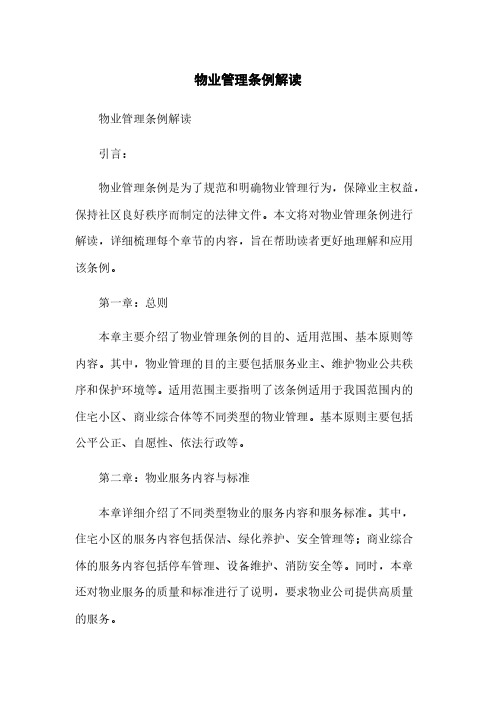 物业管理条例解读

物业管理条例解读

引言：

物业管理条例是为了规范和明确物业管理行为，保障业主权益，保持社区良好秩序而制定的法律文件。本文将对物业管理条例进行解读，详细梳理每个章节的内容，旨在帮助读者更好地理解和应用该条例。

第一章：总则

本章主要介绍了物业管理条例的目的、适用范围、基本原则等内容。其中，物业管理的目的主要包括服务业主、维护物业公共秩序和保护环境等。适用范围主要指明了该条例适用于我国范围内的住宅小区、商业综合体等不同类型的物业管理。基本原则主要包括公平公正、自愿性、依法行政等。

第二章：物业服务内容与标准

本章详细介绍了不同类型物业的服务内容和服务标准。其中，住宅小区的服务内容包括保洁、绿化养护、安全管理等；商业综合体的服务内容包括停车管理、设备维护、消防安全等。同时，本章还对物业服务的质量和标准进行了说明，要求物业公司提供高质量的服务。